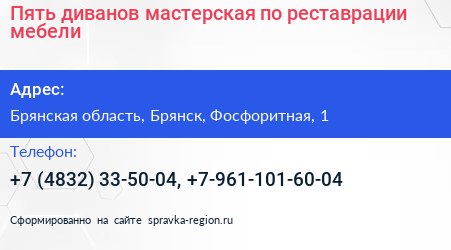 Пять диванов мастерская по реставрации мебели

Адрес:

Брянская область, Брянск, Фосфоритная, 1

Телефон:

+7 (4832) 33-50-04, +7-961-101-60-04

Сформированно на сайте spravka-region.ru